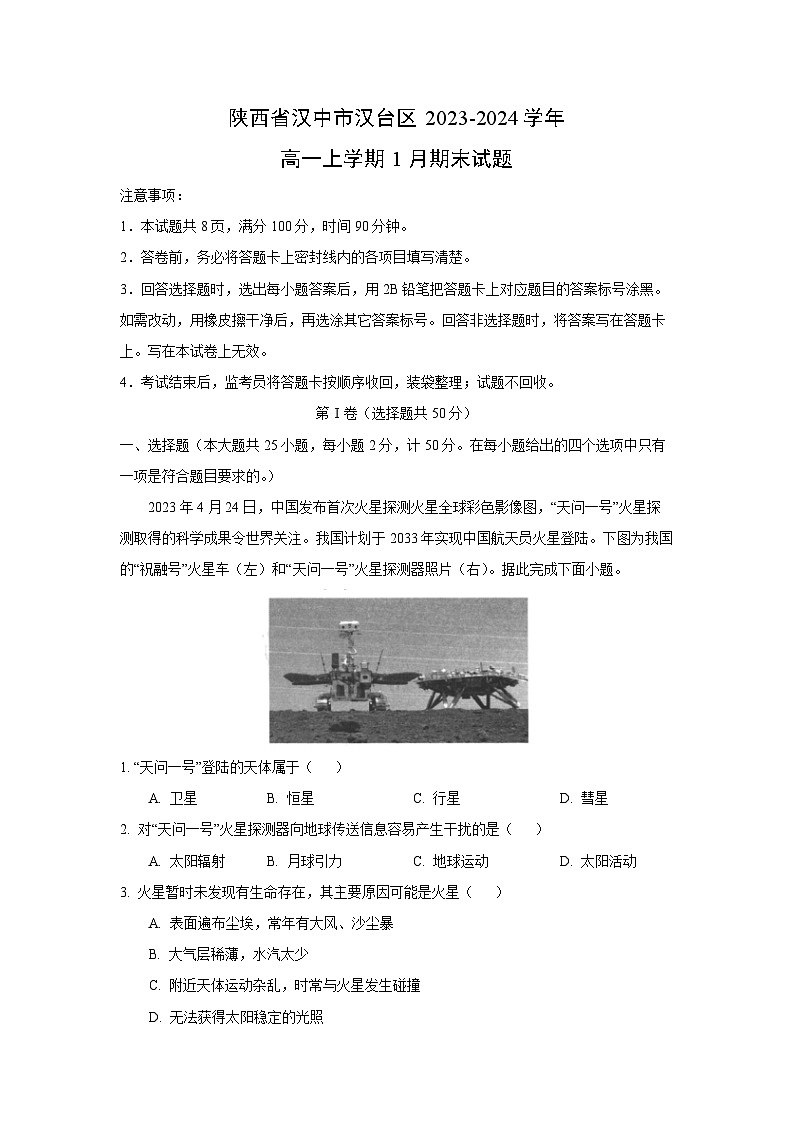 陕西省汉中市汉台区 2023-2024 学年

高一上学期 1 月期末试题

注意事项：

1．本试题共 8 页，满分 100 分，时间 90 分钟。

2．答卷前，务必将答题卡上密封线内的各项目填写清楚。

3．回答选择题时，选出每小题答案后，用 2B 铅笔把答题卡上对应题目的答案标号涂黑。如需改动，用橡皮擦干净后，再选涂其它答案标号。回答非选择题时，将答案写在答题卡上。写在本试卷上无效。

4．考试结束后，监考员将答题卡按顺序收回，装袋整理；试题不回收。

第 I 卷（选择题共 50 分）

一、选择题（本大题共 25 小题，每小题 2 分，计 50 分。在每小题给出的四个选项中只有一项是符合题目要求的。）

2023 年 4 月 24 日，中国发布首次火星探测火星全球彩色影像图，“天问一号”火星探测取得的科学成果令世界关注。我国计划于 2033 年实现中国航天员火星登陆。下图为我国的“祝融号”火星车（左）和“天问一号”火星探测器照片（右）。据此完成下面小题。

1. “天问一号”登陆的天体属于（　　）

A. 卫星　　B. 恒星　　C. 行星　　D. 彗星

2. 对“天问一号”火星探测器向地球传送信息容易产生干扰的是（　　）

A. 太阳辐射　　B. 月球引力　　C. 地球运动　　D. 太阳活动

3. 火星暂时未发现有生命存在，其主要原因可能是火星（　　）

A. 表面遍布尘埃，常年有大风、沙尘暴

B. 大气层稀薄，水汽太少

C. 附近天体运动杂乱，时常与火星发生碰撞

D. 无法获得太阳稳定的光照